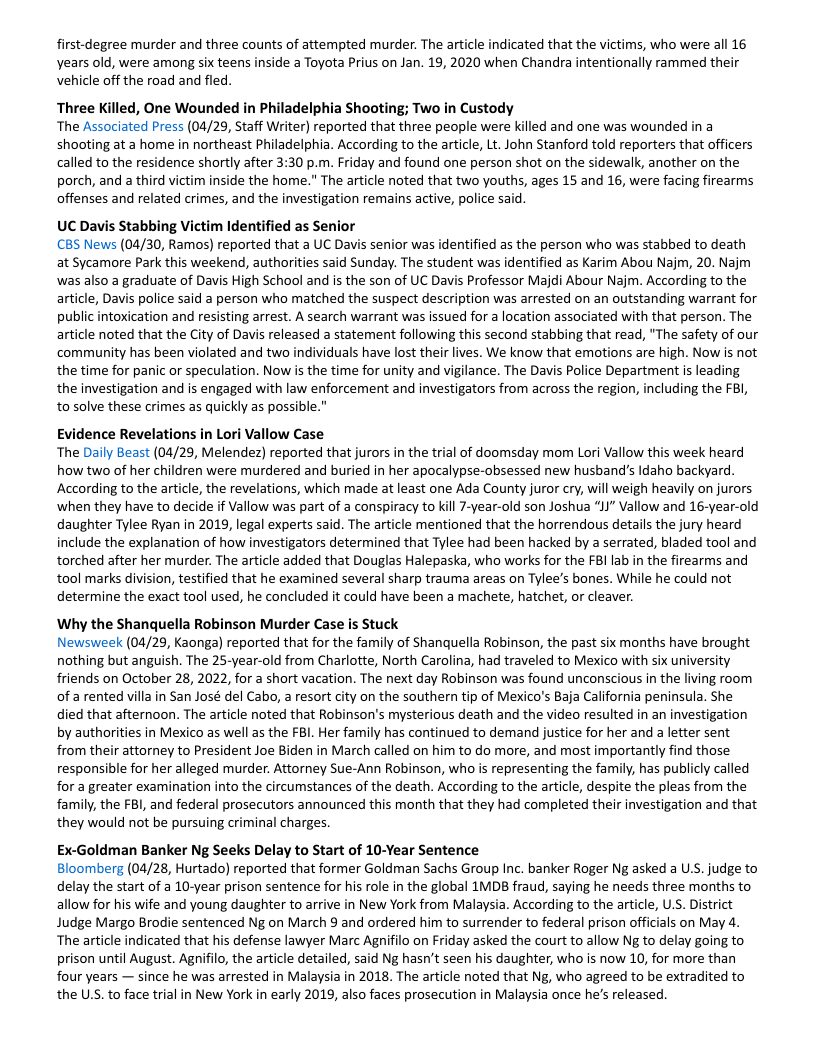 first-degree murder and three counts of attempted murder. The article indicated that the victims, who were all 16 years old, were among six teens inside a Toyota Prius on Jan. 19, 2020 when Chandra intentionally rammed their vehicle off the road and fled.

Three Killed, One Wounded in Philadelphia Shooting; Two in Custody
The Associated Press (04/29, Staff Writer) reported that three people were killed and one was wounded in a shooting at a home in northeast Philadelphia. According to the article, Lt. John Stanford told reporters that officers called to the residence shortly after 3:30 p.m. Friday and found one person shot on the sidewalk, another on the porch, and a third victim inside the home." The article noted that two youths, ages 15 and 16, were facing firearms offenses and related crimes, and the investigation remains active, police said.

UC Davis Stabbing Victim Identified as Senior
CBS News (04/30, Ramos) reported that a UC Davis senior was identified as the person who was stabbed to death at Sycamore Park this weekend, authorities said Sunday. The student was identified as Karim Abou Najm, 20. Najm was also a graduate of Davis High School and is the son of UC Davis Professor Majdi Abour Najm. According to the article, Davis police said a person who matched the suspect description was arrested on an outstanding warrant for public intoxication and resisting arrest. A search warrant was issued for a location associated with that person. The article noted that the City of Davis released a statement following this second stabbing that read, "The safety of our community has been violated and two individuals have lost their lives. We know that emotions are high. Now is not the time for panic or speculation. Now is the time for unity and vigilance. The Davis Police Department is leading the investigation and is engaged with law enforcement and investigators from across the region, including the FBI, to solve these crimes as quickly as possible."

Evidence Revelations in Lori Vallow Case
The Daily Beast (04/29, Melendez) reported that jurors in the trial of doomsday mom Lori Vallow this week heard how two of her children were murdered and buried in her apocalypse-obsessed new husband's Idaho backyard. According to the article, the revelations, which made at least one Ada County juror cry, will weigh heavily on jurors when they have to decide if Vallow was part of a conspiracy to kill 7-year-old son Joshua "JJ" Vallow and 16-year-old daughter Tylee Ryan in 2019, legal experts said. The article mentioned that the horrendous details the jury heard include the explanation of how investigators determined that Tylee had been hacked by a serrated, bladed tool and torched after her murder. The article added that Douglas Halepaska, who works for the FBI lab in the firearms and tool marks division, testified that he examined several sharp trauma areas on Tylee's bones. While he could not determine the exact tool used, he concluded it could have been a machete, hatchet, or cleaver.

Why the Shanquella Robinson Murder Case is Stuck
Newsweek (04/29, Kaonga) reported that for the family of Shanquella Robinson, the past six months have brought nothing but anguish. The 25-year-old from Charlotte, North Carolina, had traveled to Mexico with six university friends on October 28, 2022, for a short vacation. The next day Robinson was found unconscious in the living room of a rented villa in San José del Cabo, a resort city on the southern tip of Mexico's Baja California peninsula. She died that afternoon. The article noted that Robinson's mysterious death and the video resulted in an investigation by authorities in Mexico as well as the FBI. Her family has continued to demand justice for her and a letter sent from their attorney to President Joe Biden in March called on him to do more, and most importantly find those responsible for her alleged murder. Attorney Sue-Ann Robinson, who is representing the family, has publicly called for a greater examination into the circumstances of the death. According to the article, despite the pleas from the family, the FBI, and federal prosecutors announced this month that they had completed their investigation and that they would not be pursuing criminal charges.

Ex-Goldman Banker Ng Seeks Delay to Start of 10-Year Sentence
Bloomberg (04/28, Hurtado) reported that former Goldman Sachs Group Inc. banker Roger Ng asked a U.S. judge to delay the start of a 10-year prison sentence for his role in the global 1MDB fraud, saying he needs three months to allow for his wife and young daughter to arrive in New York from Malaysia. According to the article, U.S. District Judge Margo Brodie sentenced Ng on March 9 and ordered him to surrender to federal prison officials on May 4. The article indicated that his defense lawyer Marc Agnifilo on Friday asked the court to allow Ng to delay going to prison until August. Agnifilo, the article detailed, said Ng hasn't seen his daughter, who is now 10, for more than four years — since he was arrested in Malaysia in 2018. The article noted that Ng, who agreed to be extradited to the U.S. to face trial in New York in early 2019, also faces prosecution in Malaysia once he's released.